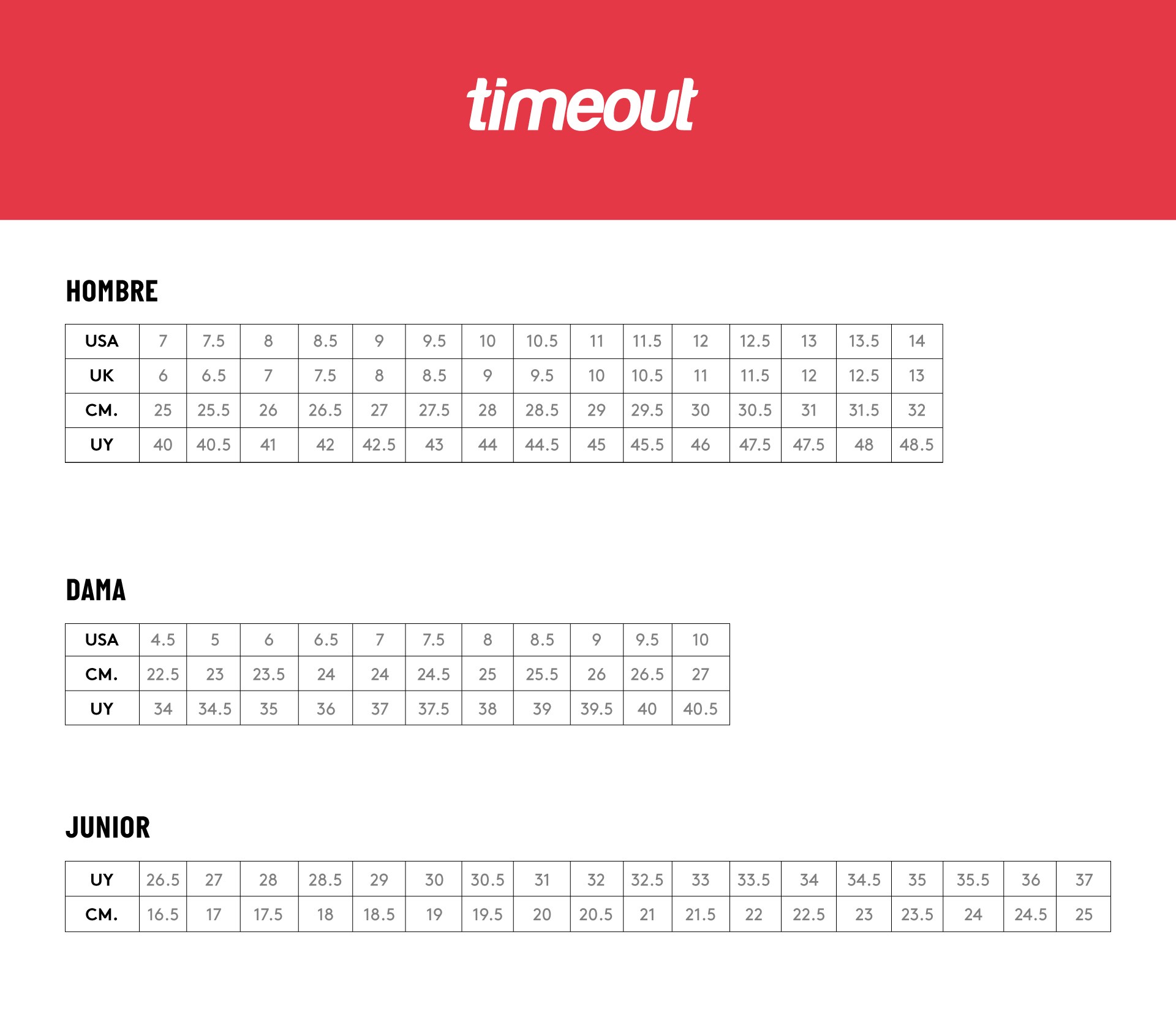 timeout

HOMBRE

| USA | 7 | 7.5 | 8 | 8.5 | 9 | 9.5 | 10 | 10.5 | 11 | 11.5 | 12 | 12.5 | 13 | 13.5 | 14 |
|---|---|---|---|---|---|---|---|---|---|---|---|---|---|---|---|
| UK | 6 | 6.5 | 7 | 7.5 | 8 | 8.5 | 9 | 9.5 | 10 | 10.5 | 11 | 11.5 | 12 | 12.5 | 13 |
| CM. | 25 | 25.5 | 26 | 26.5 | 27 | 27.5 | 28 | 28.5 | 29 | 29.5 | 30 | 30.5 | 31 | 31.5 | 32 |
| UY | 40 | 40.5 | 41 | 42 | 42.5 | 43 | 44 | 44.5 | 45 | 45.5 | 46 | 47.5 | 47.5 | 48 | 48.5 |

DAMA

| USA | 4.5 | 5 | 6 | 6.5 | 7 | 7.5 | 8 | 8.5 | 9 | 9.5 | 10 |
|---|---|---|---|---|---|---|---|---|---|---|---|
| CM. | 22.5 | 23 | 23.5 | 24 | 24 | 24.5 | 25 | 25.5 | 26 | 26.5 | 27 |
| UY | 34 | 34.5 | 35 | 36 | 37 | 37.5 | 38 | 39 | 39.5 | 40 | 40.5 |

JUNIOR

| UY | 26.5 | 27 | 28 | 28.5 | 29 | 30 | 30.5 | 31 | 32 | 32.5 | 33 | 33.5 | 34 | 34.5 | 35 | 35.5 | 36 | 37 |
|---|---|---|---|---|---|---|---|---|---|---|---|---|---|---|---|---|---|---|
| CM. | 16.5 | 17 | 17.5 | 18 | 18.5 | 19 | 19.5 | 20 | 20.5 | 21 | 21.5 | 22 | 22.5 | 23 | 23.5 | 24 | 24.5 | 25 |